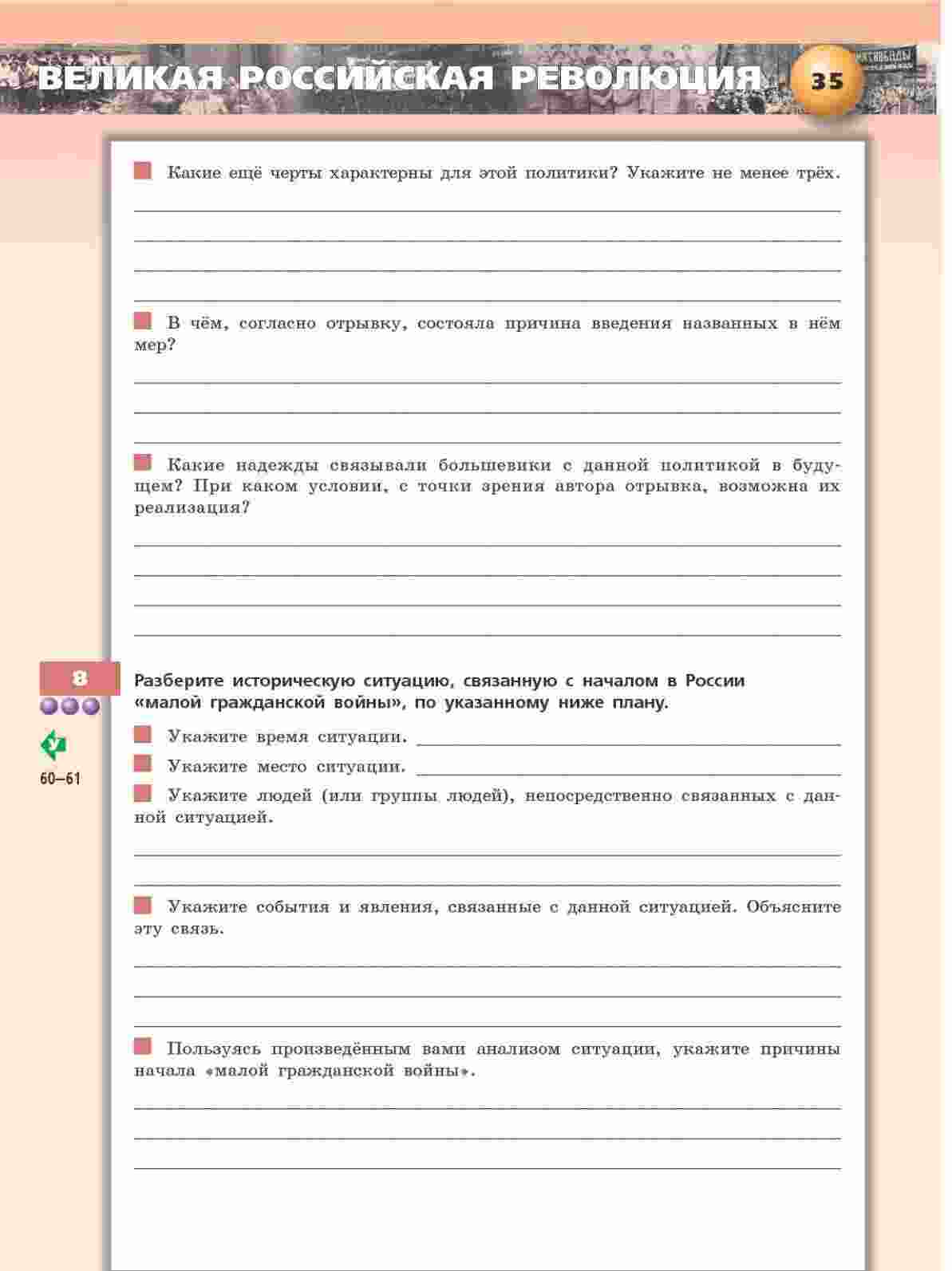 ВЕЛИКАЯ РОССИЙСКАЯ РЕВОЛЮЦИЯ 35

Какие ещё черты характерны для этой политики? Укажите не менее трёх.

В чём, согласно отрывку, состояла причина введения названных в нём мер?

Какие надежды связывали большевики с данной политикой в будущем? При каком условии, с точки зрения автора отрывка, возможна их реализация?

8

У

60–61

Разберите историческую ситуацию, связанную с началом в России «малой гражданской войны», по указанному ниже плану.

Укажите время ситуации.

Укажите место ситуации.

Укажите людей (или группы людей), непосредственно связанных с данной ситуацией.

Укажите события и явления, связанные с данной ситуацией. Объясните эту связь.

Пользуясь произведённым вами анализом ситуации, укажите причины начала «малой гражданской войны».